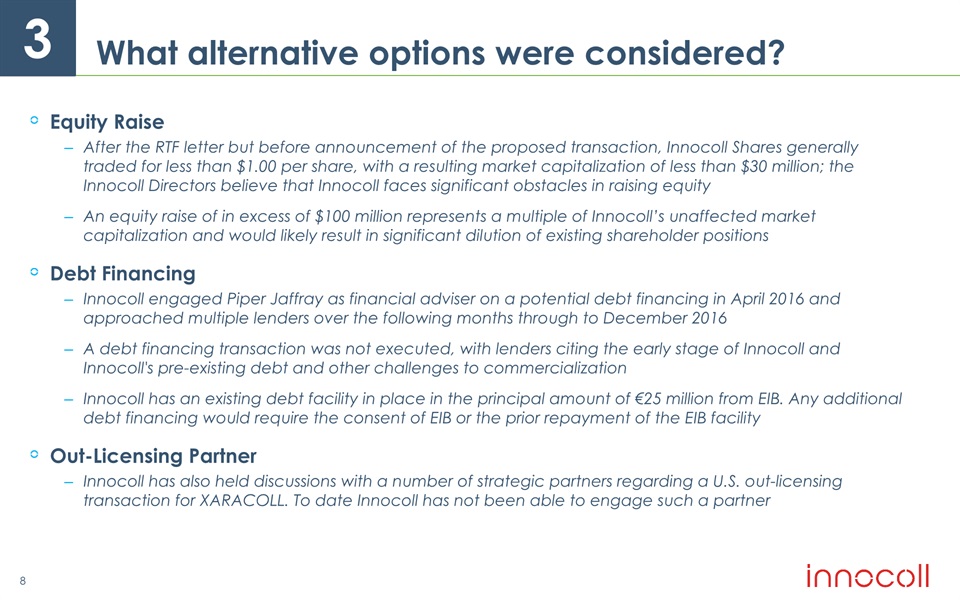 3 What alternative options were considered?

Equity Raise

– After the RTF letter but before announcement of the proposed transaction, Innocoll Shares generally traded for less than \$1.00 per share, with a resulting market capitalization of less than \$30 million; the Innocoll Directors believe that Innocoll faces significant obstacles in raising equity

– An equity raise of in excess of \$100 million represents a multiple of Innocoll's unaffected market capitalization and would likely result in significant dilution of existing shareholder positions

Debt Financing

– Innocoll engaged Piper Jaffray as financial adviser on a potential debt financing in April 2016 and approached multiple lenders over the following months through to December 2016

– A debt financing transaction was not executed, with lenders citing the early stage of Innocoll and Innocoll's pre-existing debt and other challenges to commercialization

– Innocoll has an existing debt facility in place in the principal amount of €25 million from EIB. Any additional debt financing would require the consent of EIB or the prior repayment of the EIB facility

Out-Licensing Partner

– Innocoll has also held discussions with a number of strategic partners regarding a U.S. out-licensing transaction for XARACOLL. To date Innocoll has not been able to engage such a partner

8

innocoll